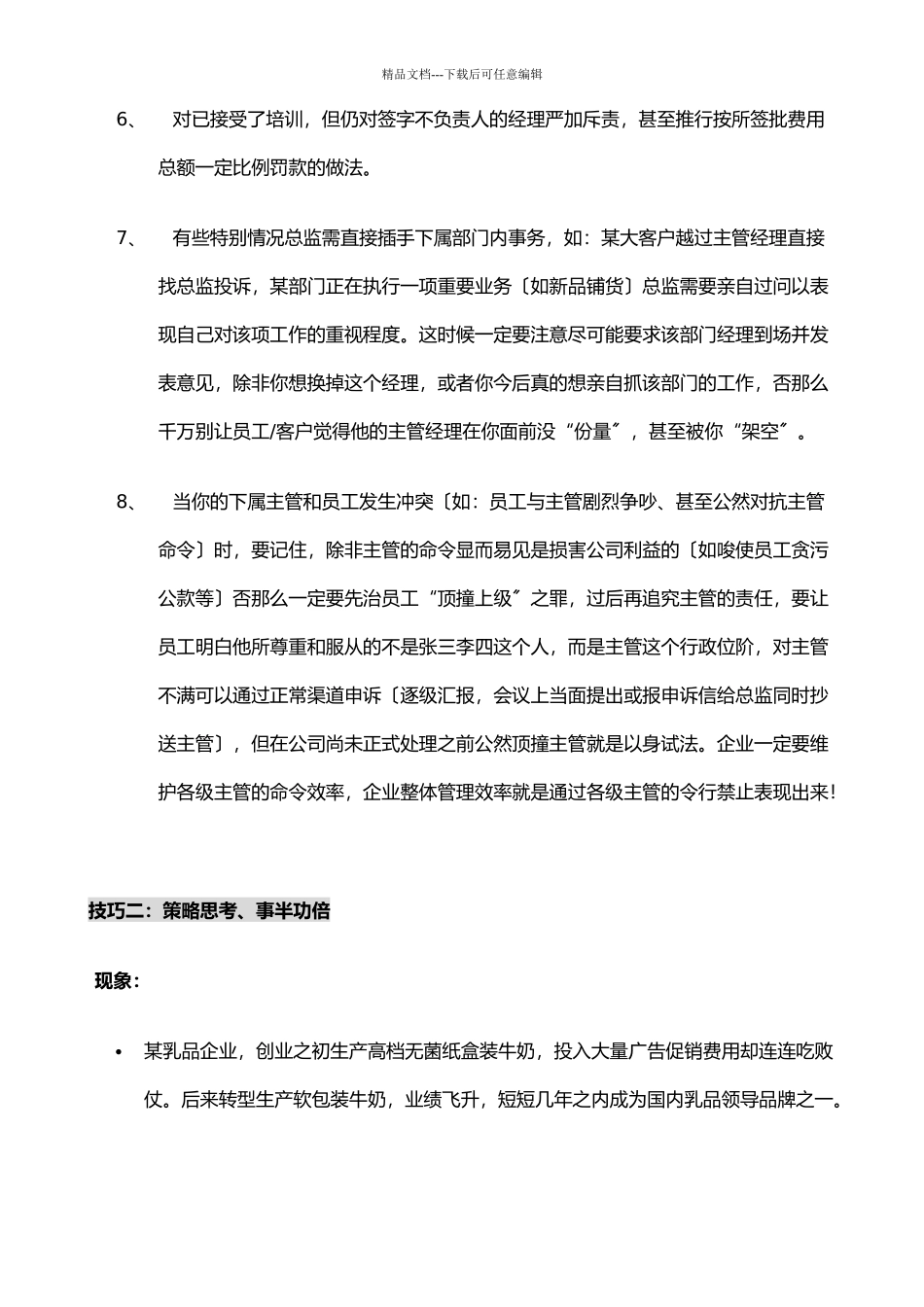 精品文档---下载后可任意编辑

6、 对已接受了培训，但仍对签字不负责人的经理严加斥责，甚至推行按所签批费用总额一定比例罚款的做法。

7、 有些特别情况总监需直接插手下属部门内事务，如：某大客户越过主管经理直接找总监投诉，某部门正在执行一项重要业务〔如新品铺货〕总监需要亲自过问以表现自己对该项工作的重视程度。这时候一定要注意尽可能要求该部门经理到场并发表意见，除非你想换掉这个经理，或者你今后真的想亲自抓该部门的工作，否那么千万别让员工/客户觉得他的主管经理在你面前没“份量〞，甚至被你“架空〞。

8、 当你的下属主管和员工发生冲突〔如：员工与主管剧烈争吵、甚至公然对抗主管命令〕时，要记住，除非主管的命令显而易见是损害公司利益的〔如唆使员工贪污公款等〕否那么一定要先治员工“顶撞上级〞之罪，过后再追究主管的责任，要让员工明白他所尊重和服从的不是张三李四这个人，而是主管这个行政位阶，对主管不满可以通过正常渠道申诉〔逐级汇报，会议上当面提出或报申诉信给总监同时抄送主管〕，但在公司尚未正式处理之前公然顶撞主管就是以身试法。企业一定要维护各级主管的命令效率，企业整体管理效率就是通过各级主管的令行禁止表现出来！

技巧二：策略思考、事半功倍

现象：

• 某乳品企业，创业之初生产高档无菌纸盒装牛奶，投入大量广告促销费用却连连吃败仗。后来转型生产软包装牛奶，业绩飞升，短短几年之内成为国内乳品领导品牌之一。